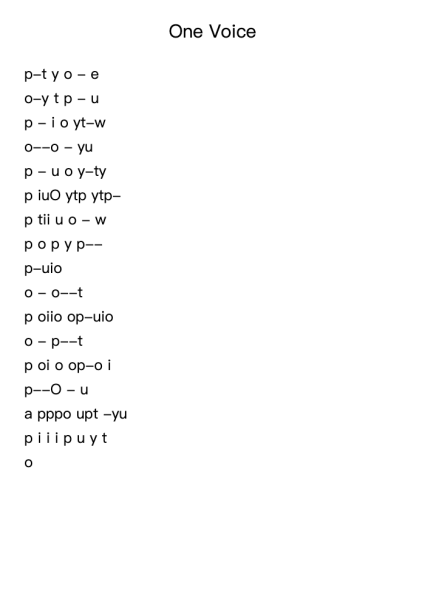 One Voice

p–t y o – e
o–y t p – u
p – i o yt–w
o––o – yu
p – u o y–ty
p iuO ytp ytp–
p tii u o – w
p o p y p––
p–uio
o – o––t
p oiio op–uio
o – p––t
p oi o op–o i
p––O – u
a pppo upt –yu
p i i i p u y t
o